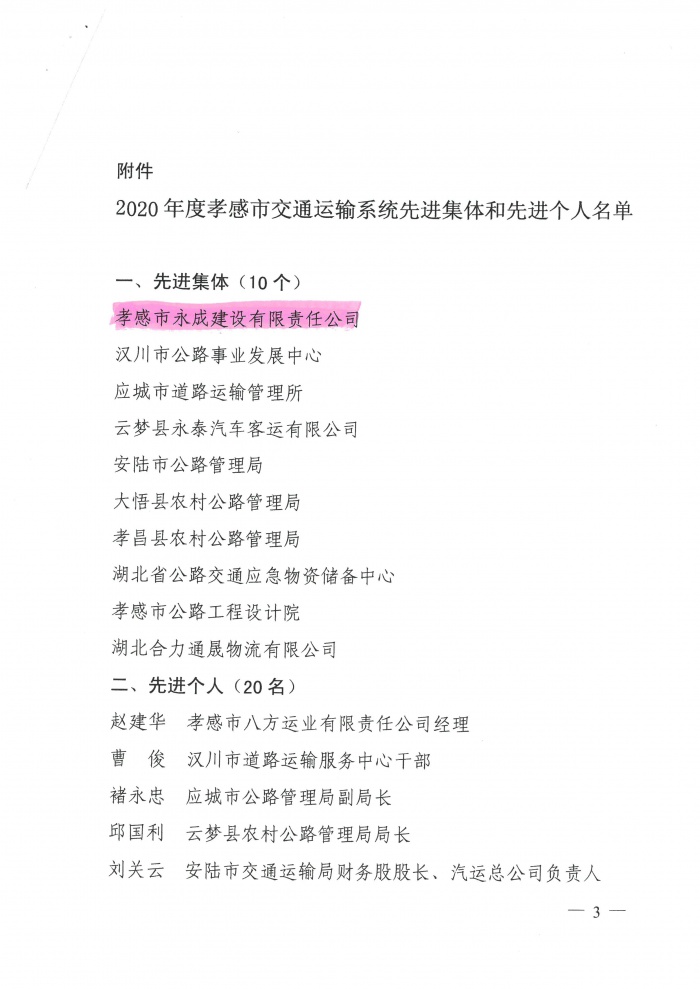 附件

2020年度孝感市交通运输系统先进集体和先进个人名单

一、先进集体（10个）

孝感市永成建设有限责任公司

汉川市公路事业发展中心

应城市道路运输管理所

云梦县永泰汽车客运有限公司

安陆市公路管理局

大悟县农村公路管理局

孝昌县农村公路管理局

湖北省公路交通应急物资储备中心

孝感市公路工程设计院

湖北合力通晟物流有限公司

二、先进个人（20名）

赵建华　孝感市八方运业有限责任公司经理

曹　俊　汉川市道路运输服务中心干部

褚永忠　应城市公路管理局副局长

邱国利　云梦县农村公路管理局局长

刘关云　安陆市交通运输局财务股股长、汽运总公司负责人

— 3 —